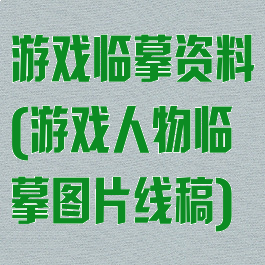 游戏临摹资料(游戏人物临摹图片线稿)